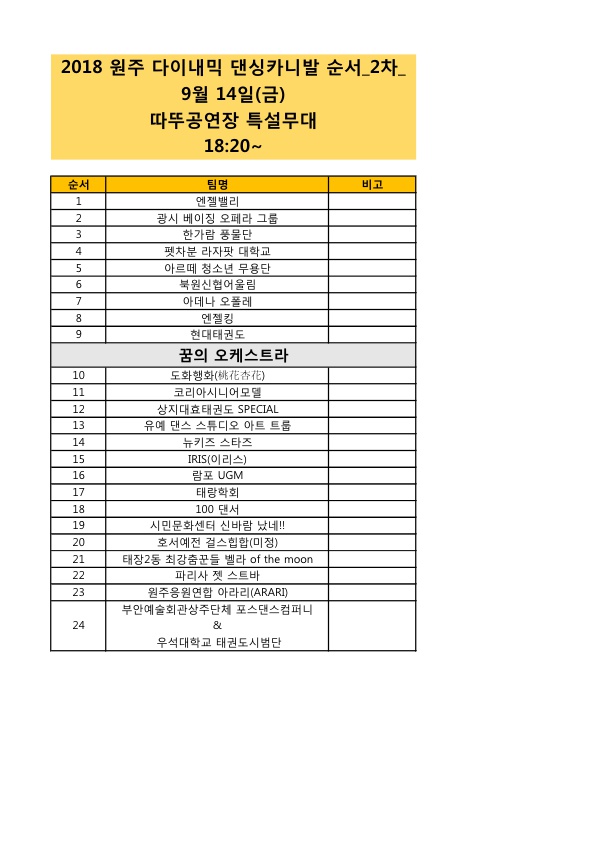 2018 원주 다이내믹 댄싱카니발 순서_2차_
9월 14일(금)
따뚜공연장 특설무대
18:20~

| 순서 | 팀명 | 비고 |
|---|---|---|
| 1 | 엔젤밸리 | |
| 2 | 광시 베이징 오페라 그룹 | |
| 3 | 한가람 풍물단 | |
| 4 | 펫차분 라자팟 대학교 | |
| 5 | 아르떼 청소년 무용단 | |
| 6 | 북원신협어울림 | |
| 7 | 아데나 오폴레 | |
| 8 | 엔젤킹 | |
| 9 | 현대태권도 | |
| 꿈의 오케스트라 | | |
| 10 | 도화행화(桃花杏花) | |
| 11 | 코리아시니어모델 | |
| 12 | 상지대효태권도 SPECIAL | |
| 13 | 유예 댄스 스튜디오 아트 트룹 | |
| 14 | 뉴키즈 스타즈 | |
| 15 | IRIS(이리스) | |
| 16 | 람포 UGM | |
| 17 | 태랑학회 | |
| 18 | 100 댄서 | |
| 19 | 시민문화센터 신바람 났네!! | |
| 20 | 호서예전 걸스힙합(미정) | |
| 21 | 태장2동 최강춤꾼들 벨라 of the moon | |
| 22 | 파리사 젯 스트바 | |
| 23 | 원주응원연합 아라리(ARARI) | |
| 24 | 부안예술회관상주단체 포스댄스컴퍼니 & 우석대학교 태권도시범단 | |